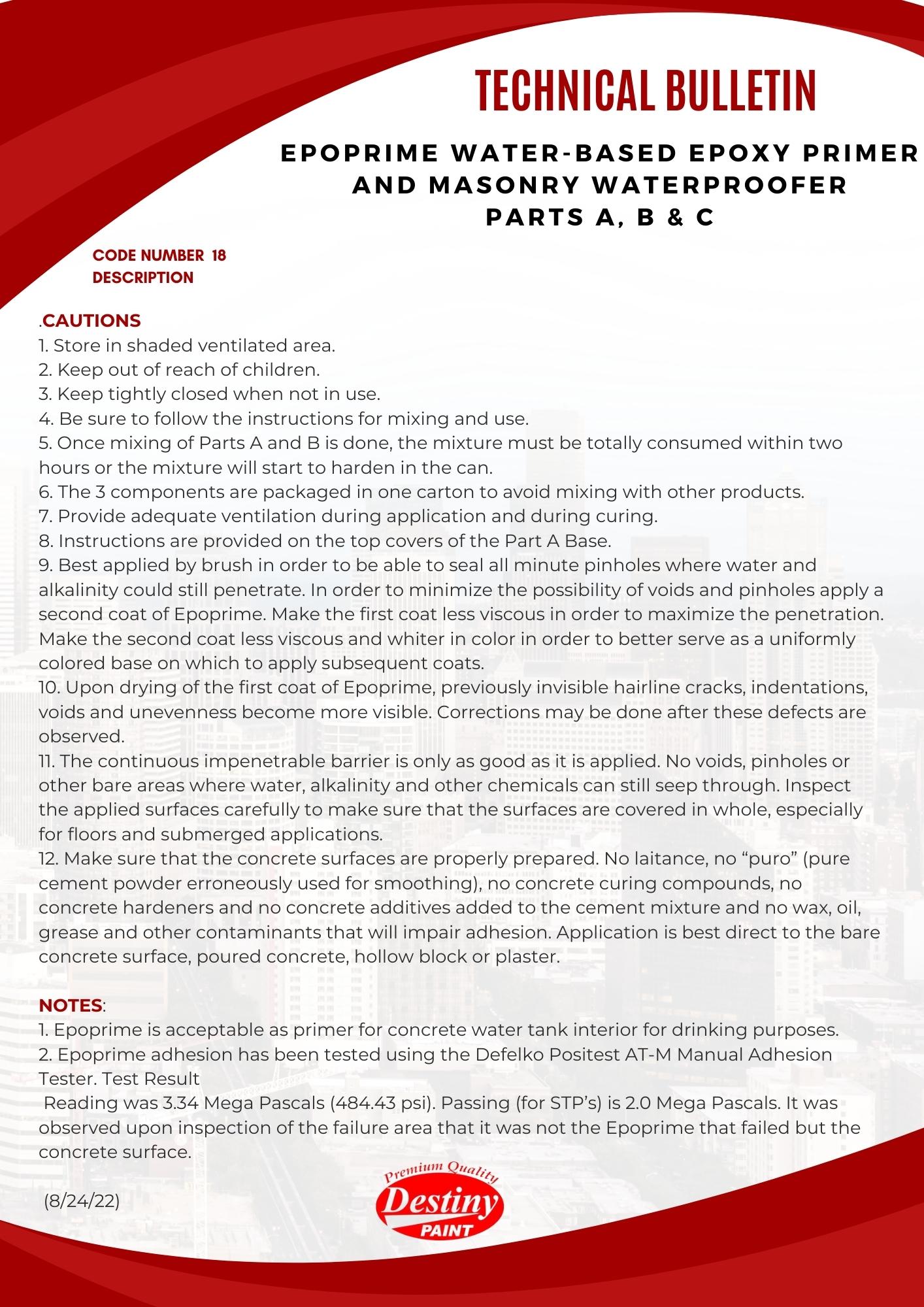 TECHNICAL BULLETIN

EPOPRIME WATER-BASED EPOXY PRIMER AND MASONRY WATERPROOFER PARTS A, B & C

CODE NUMBER 18
DESCRIPTION

.CAUTIONS
1. Store in shaded ventilated area.
2. Keep out of reach of children.
3. Keep tightly closed when not in use.
4. Be sure to follow the instructions for mixing and use.
5. Once mixing of Parts A and B is done, the mixture must be totally consumed within two hours or the mixture will start to harden in the can.
6. The 3 components are packaged in one carton to avoid mixing with other products.
7. Provide adequate ventilation during application and during curing.
8. Instructions are provided on the top covers of the Part A Base.
9. Best applied by brush in order to be able to seal all minute pinholes where water and alkalinity could still penetrate. In order to minimize the possibility of voids and pinholes apply a second coat of Epoprime. Make the first coat less viscous in order to maximize the penetration. Make the second coat less viscous and whiter in color in order to better serve as a uniformly colored base on which to apply subsequent coats.
10. Upon drying of the first coat of Epoprime, previously invisible hairline cracks, indentations, voids and unevenness become more visible. Corrections may be done after these defects are observed.
11. The continuous impenetrable barrier is only as good as it is applied. No voids, pinholes or other bare areas where water, alkalinity and other chemicals can still seep through. Inspect the applied surfaces carefully to make sure that the surfaces are covered in whole, especially for floors and submerged applications.
12. Make sure that the concrete surfaces are properly prepared. No laitance, no “puro” (pure cement powder erroneously used for smoothing), no concrete curing compounds, no concrete hardeners and no concrete additives added to the cement mixture and no wax, oil, grease and other contaminants that will impair adhesion. Application is best direct to the bare concrete surface, poured concrete, hollow block or plaster.

NOTES:
1. Epoprime is acceptable as primer for concrete water tank interior for drinking purposes.
2. Epoprime adhesion has been tested using the Defelko Positest AT-M Manual Adhesion Tester. Test Result
Reading was 3.34 Mega Pascals (484.43 psi). Passing (for STP’s) is 2.0 Mega Pascals. It was observed upon inspection of the failure area that it was not the Epoprime that failed but the concrete surface.

(8/24/22)

Premium Quality
Destiny
PAINT